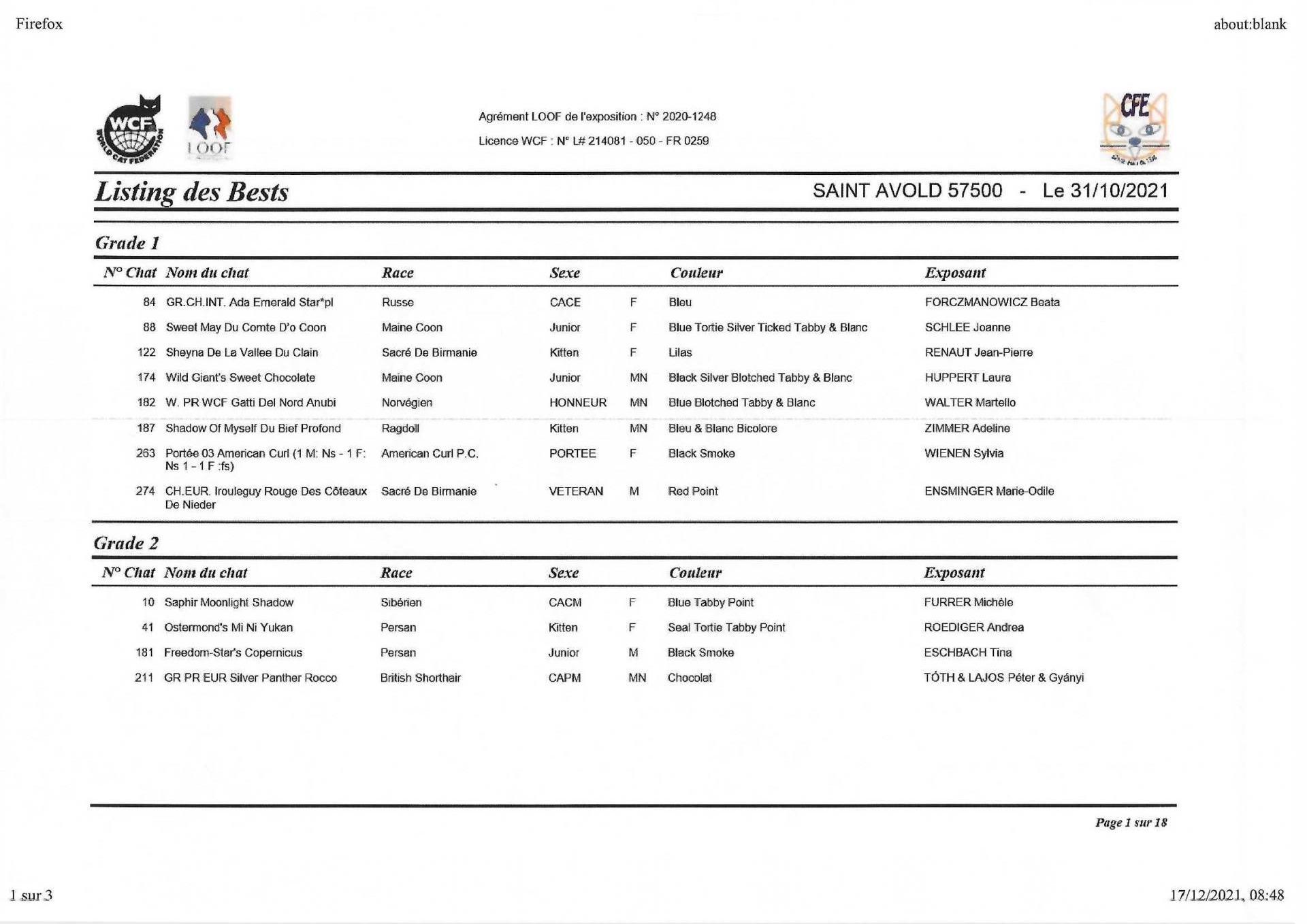 Firefox

about:blank

WCF WORLD CAT FEDERATION

LOOF

Agrément LOOF de l'exposition : N° 2020-1248

Licence WCF : N° L# 214081 - 050 - FR 0259

CFE

Listing des Bests

SAINT AVOLD 57500 - Le 31/10/2021

Grade 1

| N° Chat | Nom du chat | Race | Sexe | | Couleur | Exposant |
|---|---|---|---|---|---|---|
| 84 | GR.CH.INT. Ada Emerald Star*pl | Russe | CACE | F | Bleu | FORCZMANOWICZ Beata |
| 88 | Sweet May Du Comte D'o Coon | Maine Coon | Junior | F | Blue Tortie Silver Ticked Tabby & Blanc | SCHLEE Joanne |
| 122 | Sheyna De La Vallee Du Clain | Sacré De Birmanie | Kitten | F | Lilas | RENAUT Jean-Pierre |
| 174 | Wild Giant's Sweet Chocolate | Maine Coon | Junior | MN | Black Silver Blotched Tabby & Blanc | HUPPERT Laura |
| 182 | W. PR WCF Gatti Del Nord Anubi | Norvégien | HONNEUR | MN | Blue Blotched Tabby & Blanc | WALTER Martello |
| 187 | Shadow Of Myself Du Bief Profond | Ragdoll | Kitten | MN | Bleu & Blanc Bicolore | ZIMMER Adeline |
| 263 | Portée 03 American Curl (1 M: Ns - 1 F: Ns 1 - 1 F :fs) | American Curl P.C. | PORTEE | F | Black Smoke | WIENEN Sylvia |
| 274 | CH.EUR. Irouleguy Rouge Des Côteaux De Nieder | Sacré De Birmanie | VETERAN | M | Red Point | ENSMINGER Marie-Odile |

Grade 2

| N° Chat | Nom du chat | Race | Sexe | | Couleur | Exposant |
|---|---|---|---|---|---|---|
| 10 | Saphir Moonlight Shadow | Sibérien | CACM | F | Blue Tabby Point | FURRER Michèle |
| 41 | Ostermond's Mi Ni Yukan | Persan | Kitten | F | Seal Tortie Tabby Point | ROEDIGER Andrea |
| 181 | Freedom-Star's Copernicus | Persan | Junior | M | Black Smoke | ESCHBACH Tina |
| 211 | GR PR EUR Silver Panther Rocco | British Shorthair | CAPM | MN | Chocolat | TÓTH & LAJOS Péter & Gyányi |

Page 1 sur 18

1 sur 3

17/12/2021, 08:48